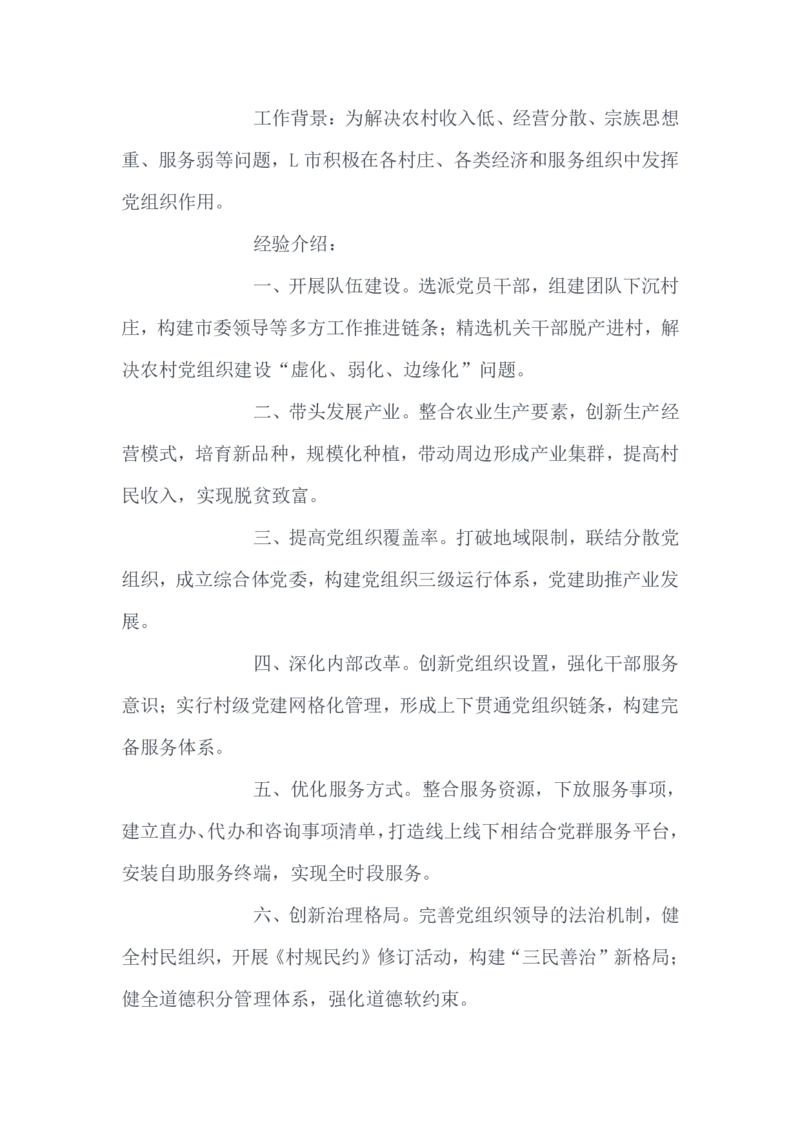 工作背景：为解决农村收入低、经营分散、宗族思想重、服务弱等问题，L 市积极在各村庄、各类经济和服务组织中发挥党组织作用。

经验介绍：

一、开展队伍建设。选派党员干部，组建团队下沉村庄，构建市委领导等多方工作推进链条；精选机关干部脱产进村，解决农村党组织建设“虚化、弱化、边缘化”问题。

二、带头发展产业。整合农业生产要素，创新生产经营模式，培育新品种，规模化种植，带动周边形成产业集群，提高村民收入，实现脱贫致富。

三、提高党组织覆盖率。打破地域限制，联结分散党组织，成立综合体党委，构建党组织三级运行体系，党建助推产业发展。

四、深化内部改革。创新党组织设置，强化干部服务意识；实行村级党建网格化管理，形成上下贯通党组织链条，构建完备服务体系。

五、优化服务方式。整合服务资源，下放服务事项，建立直办、代办和咨询事项清单，打造线上线下相结合党群服务平台，安装自助服务终端，实现全时段服务。

六、创新治理格局。完善党组织领导的法治机制，健全村民组织，开展《村规民约》修订活动，构建“三民善治”新格局；健全道德积分管理体系，强化道德软约束。